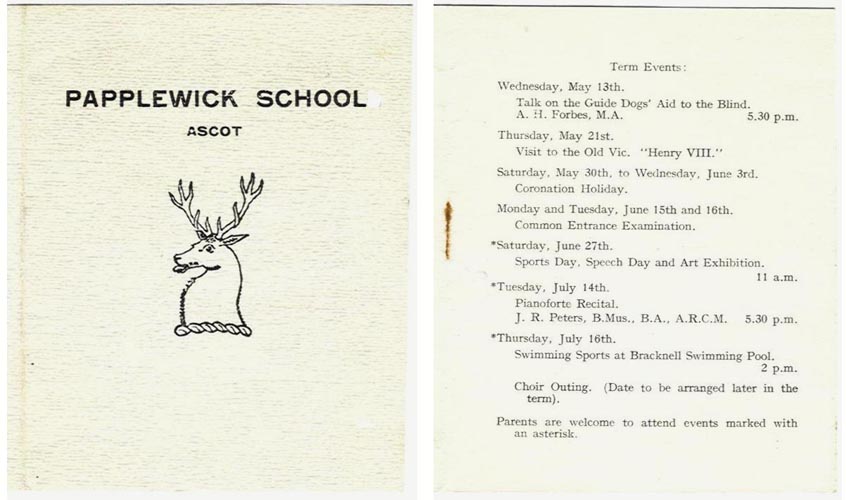 PAPPLEWICK SCHOOL

ASCOT

Term Events:

Wednesday, May 13th.
Talk on the Guide Dogs' Aid to the Blind.
A. H. Forbes, M.A. 5.30 p.m.

Thursday, May 21st.
Visit to the Old Vic. "Henry VIII."

Saturday, May 30th, to Wednesday, June 3rd.
Coronation Holiday.

Monday and Tuesday, June 15th and 16th.
Common Entrance Examination.

*Saturday, June 27th.
Sports Day, Speech Day and Art Exhibition.
11 a.m.

*Tuesday, July 14th.
Pianoforte Recital.
J. R. Peters, B.Mus., B.A., A.R.C.M. 5.30 p.m.

*Thursday, July 16th.
Swimming Sports at Bracknell Swimming Pool.
2 p.m.

Choir Outing. (Date to be arranged later in the term).

Parents are welcome to attend events marked with an asterisk.